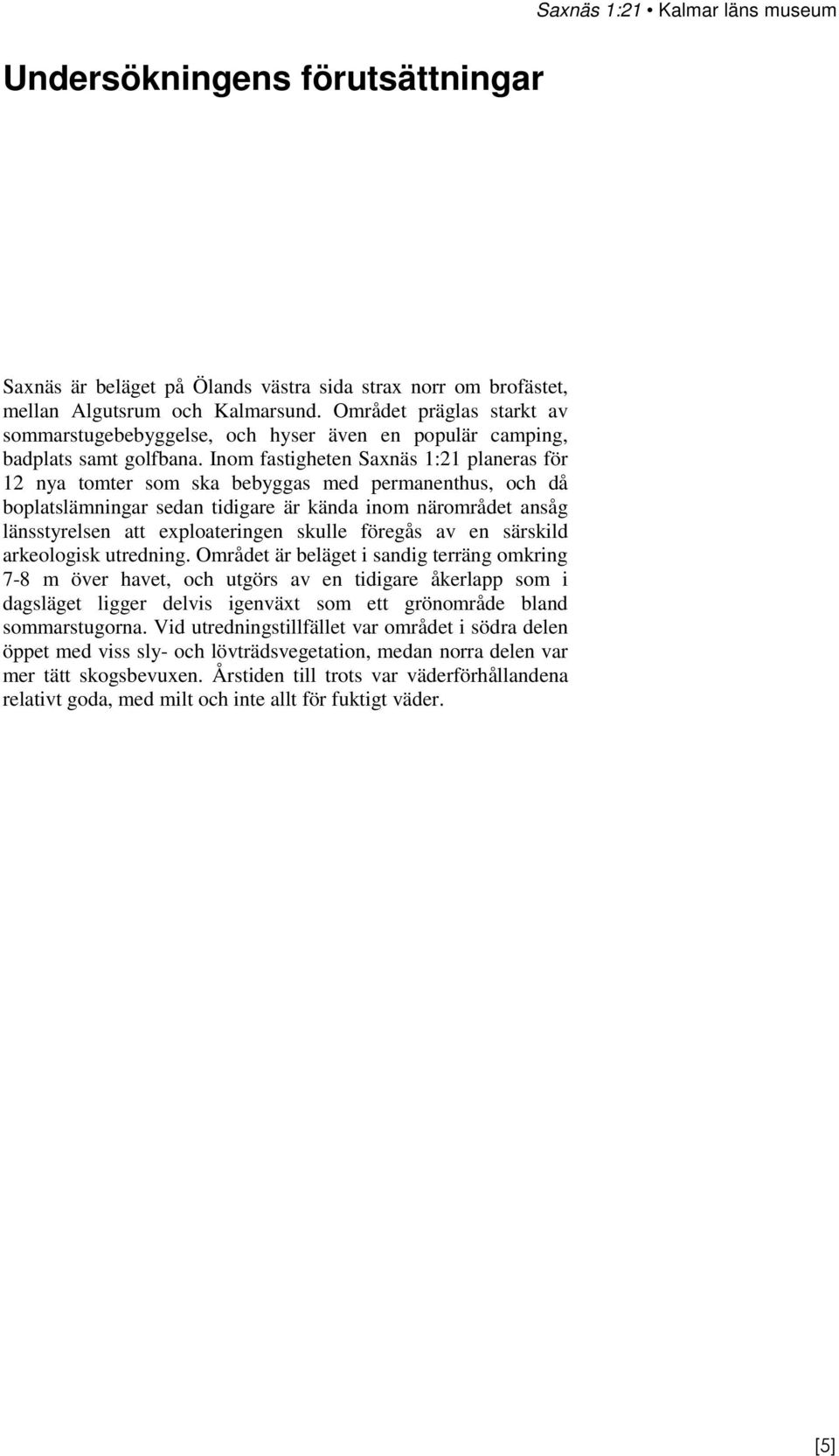 Saxnäs 1:21 • Kalmar läns museum

Undersökningens förutsättningar

Saxnäs är beläget på Ölands västra sida strax norr om brofästet, mellan Algutsrum och Kalmarsund. Området präglas starkt av sommarstugebebyggelse, och hyser även en populär camping, badplats samt golfbana. Inom fastigheten Saxnäs 1:21 planeras för 12 nya tomter som ska bebyggas med permanenthus, och då boplatslämningar sedan tidigare är kända inom närområdet ansåg länsstyrelsen att exploateringen skulle föregås av en särskild arkeologisk utredning. Området är beläget i sandig terräng omkring 7-8 m över havet, och utgörs av en tidigare åkerlapp som i dagsläget ligger delvis igenväxt som ett grönområde bland sommarstugorna. Vid utredningstillfället var området i södra delen öppet med viss sly- och lövträdsvegetation, medan norra delen var mer tätt skogsbevuxen. Årstiden till trots var väderförhållandena relativt goda, med milt och inte allt för fuktigt väder.

[5]